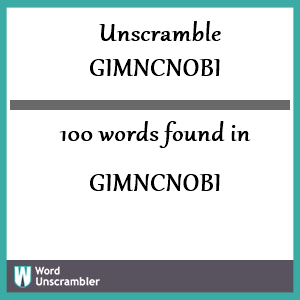 Unscramble
GIMNCNOBI

100 words found in

GIMNCNOBI

W Word
Unscrambler